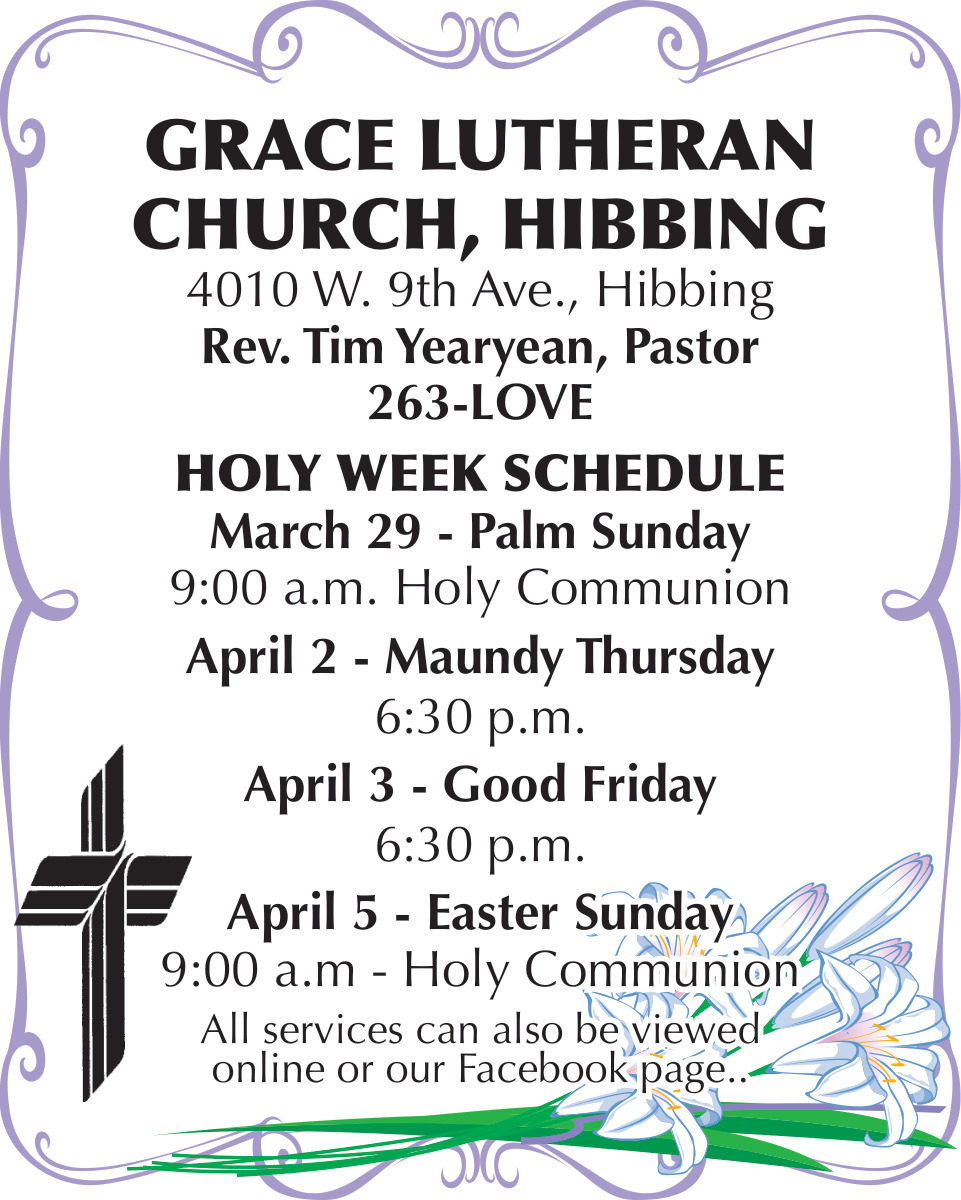 GRACE LUTHERAN CHURCH, HIBBING

4010 W. 9th Ave., Hibbing
Rev. Tim Yearyean, Pastor
263-LOVE

HOLY WEEK SCHEDULE

March 29 - Palm Sunday
9:00 a.m. Holy Communion

April 2 - Maundy Thursday
6:30 p.m.

April 3 - Good Friday
6:30 p.m.

April 5 - Easter Sunday
9:00 a.m - Holy Communion

All services can also be viewed online or our Facebook page..